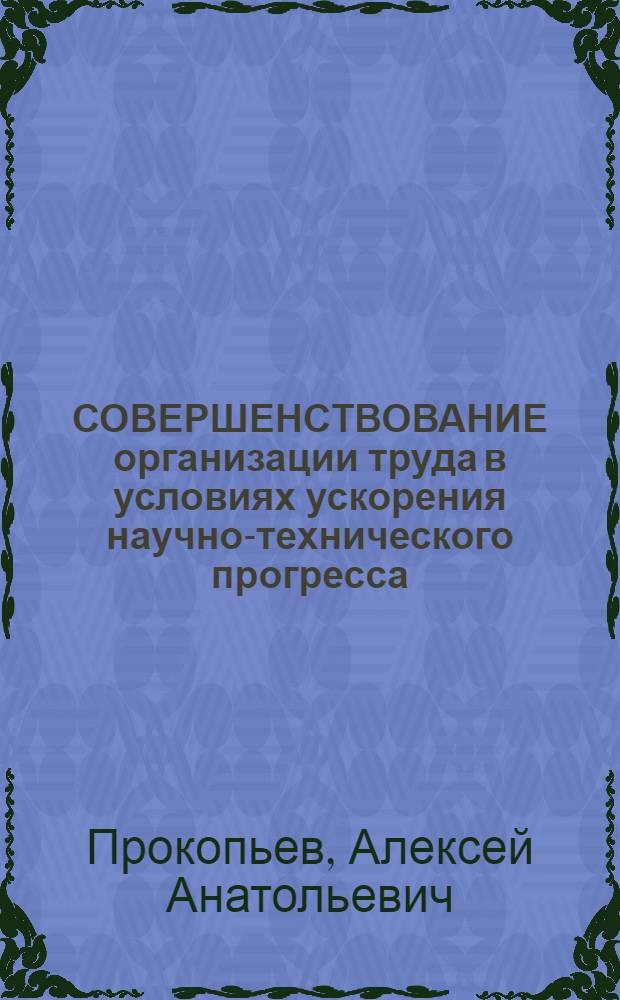 СОВЕРШЕНСТВОВАНИЕ организации труда в условиях ускорения научно-технического прогресса

Прокопьев, Алексей Анатольевич